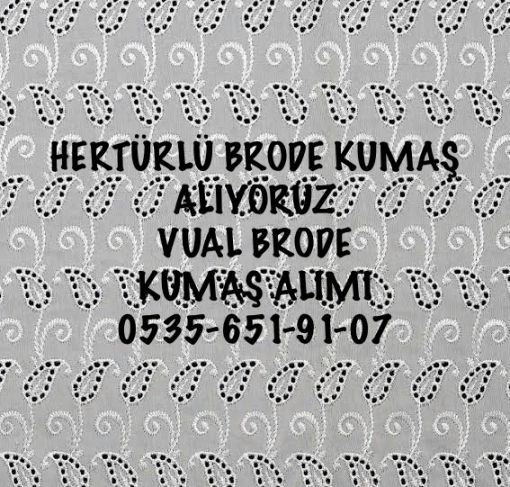 HERTÜRLÜ BRODE KUMAŞ ALIYORUZ
VUAL BRODE
KUMAŞ ALIMI
0535-651-91-07